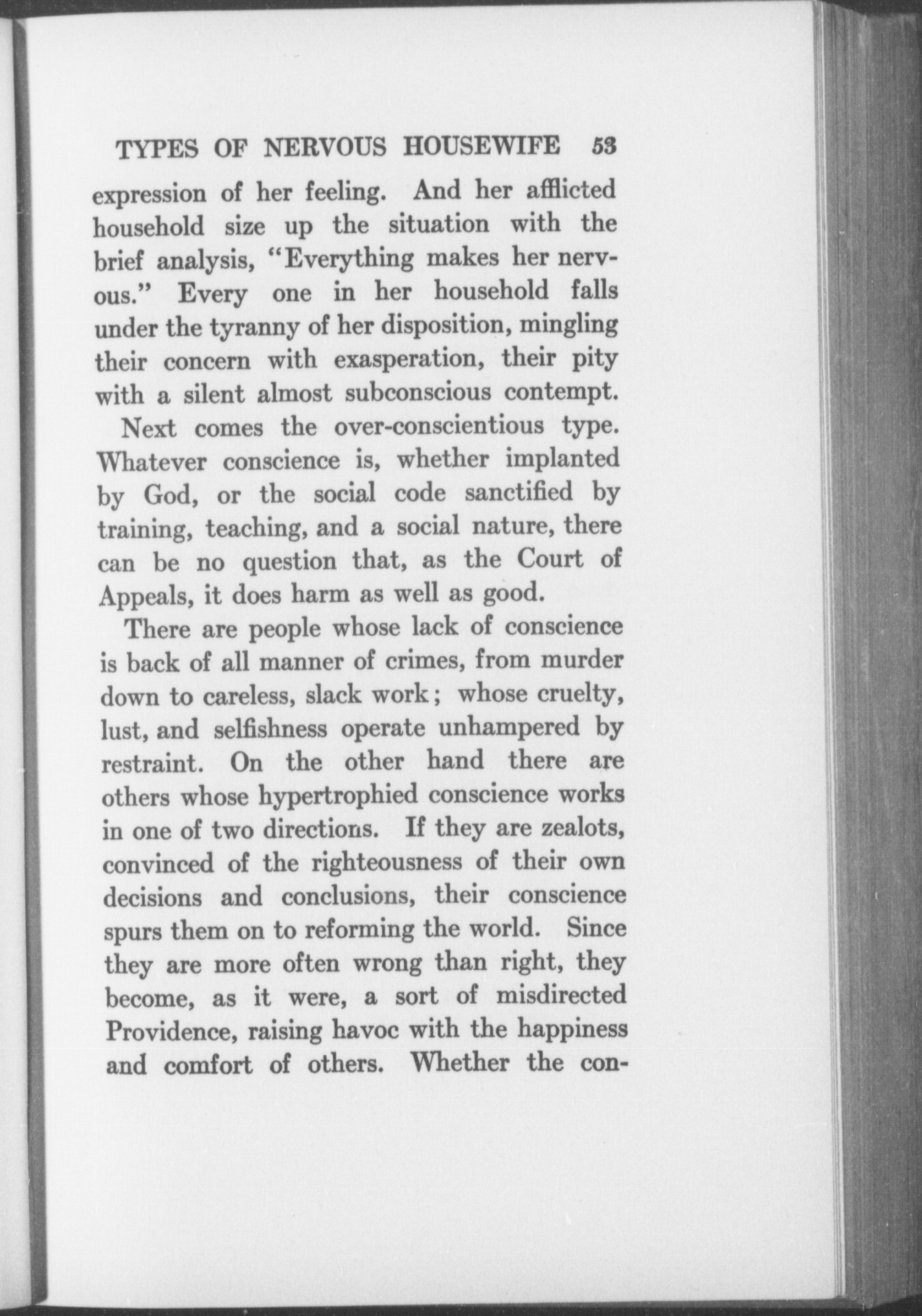 TYPES OF NERVOUS HOUSEWIFE 53

expression of her feeling. And her afflicted household size up the situation with the brief analysis, "Everything makes her nervous." Every one in her household falls under the tyranny of her disposition, mingling their concern with exasperation, their pity with a silent almost subconscious contempt.

Next comes the over-conscientious type. Whatever conscience is, whether implanted by God, or the social code sanctified by training, teaching, and a social nature, there can be no question that, as the Court of Appeals, it does harm as well as good.

There are people whose lack of conscience is back of all manner of crimes, from murder down to careless, slack work; whose cruelty, lust, and selfishness operate unhampered by restraint. On the other hand there are others whose hypertrophied conscience works in one of two directions. If they are zealots, convinced of the righteousness of their own decisions and conclusions, their conscience spurs them on to reforming the world. Since they are more often wrong than right, they become, as it were, a sort of misdirected Providence, raising havoc with the happiness and comfort of others. Whether the con-